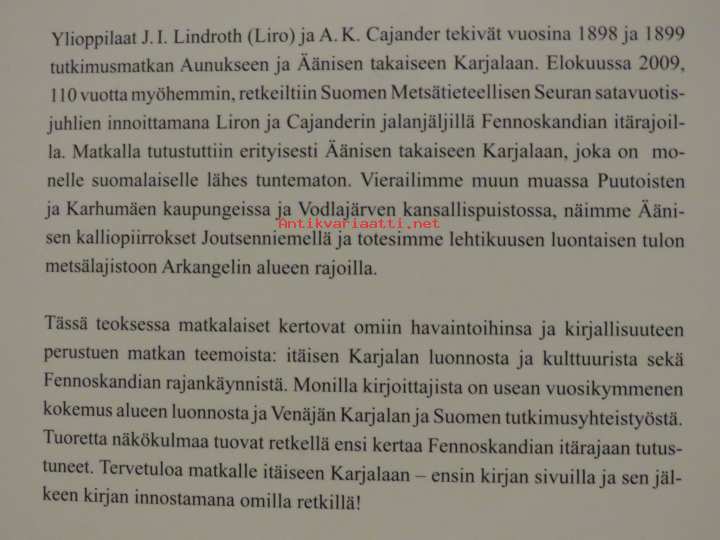 Ylioppilaat J. I. Lindroth (Liro) ja A. K. Cajander tekivät vuosina 1898 ja 1899 tutkimusmatkan Aunukseen ja Äänisen takaiseen Karjalaan. Elokuussa 2009, 110 vuotta myöhemmin, retkeiltiin Suomen Metsätieteellisen Seuran satavuotisjuhlien innoittamana Liron ja Cajanderin jalanjäljillä Fennoskandian itärajoilla. Matkalla tutustuttiin erityisesti Äänisen takaiseen Karjalaan, joka on monelle suomalaiselle lähes tuntematon. Vierailimme muun muassa Puutoisten ja Karhumäen kaupungeissa ja Vodlajärven kansallispuistossa, näimme Äänisen kalliopiirrokset Joutsenniemellä ja totesimme lehtikuusen luontaisen tulon metsälajistoon Arkangelin alueen rajoilla.

Antikvariaatti.net

Tässä teoksessa matkalaiset kertovat omiin havaintoihinsa ja kirjallisuuteen perustuen matkan teemoista: itäisen Karjalan luonnosta ja kulttuurista sekä Fennoskandian rajankäynnistä. Monilla kirjoittajista on usean vuosikymmenen kokemus alueen luonnosta ja Venäjän Karjalan ja Suomen tutkimusyhteistyöstä. Tuoretta näkökulmaa tuovat retkellä ensi kertaa Fennoskandian itärajaan tutustuneet. Tervetuloa matkalle itäiseen Karjalaan – ensin kirjan sivuilla ja sen jälkeen kirjan innostamana omilla retkillä!